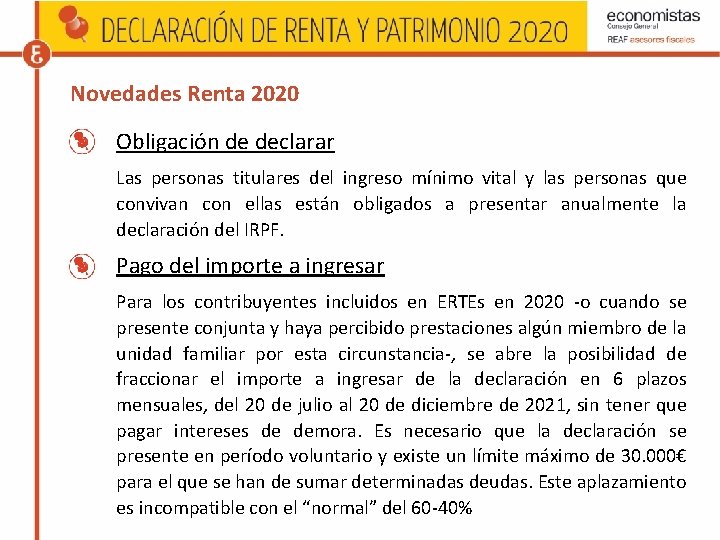 DECLARACIÓN DE RENTA Y PATRIMONIO 2020

economistas
Consejo General
REAF asesores fiscales

Novedades Renta 2020

Obligación de declarar

Las personas titulares del ingreso mínimo vital y las personas que convivan con ellas están obligados a presentar anualmente la declaración del IRPF.

Pago del importe a ingresar

Para los contribuyentes incluidos en ERTEs en 2020 -o cuando se presente conjunta y haya percibido prestaciones algún miembro de la unidad familiar por esta circunstancia-, se abre la posibilidad de fraccionar el importe a ingresar de la declaración en 6 plazos mensuales, del 20 de julio al 20 de diciembre de 2021, sin tener que pagar intereses de demora. Es necesario que la declaración se presente en período voluntario y existe un límite máximo de 30.000€ para el que se han de sumar determinadas deudas. Este aplazamiento es incompatible con el “normal” del 60-40%